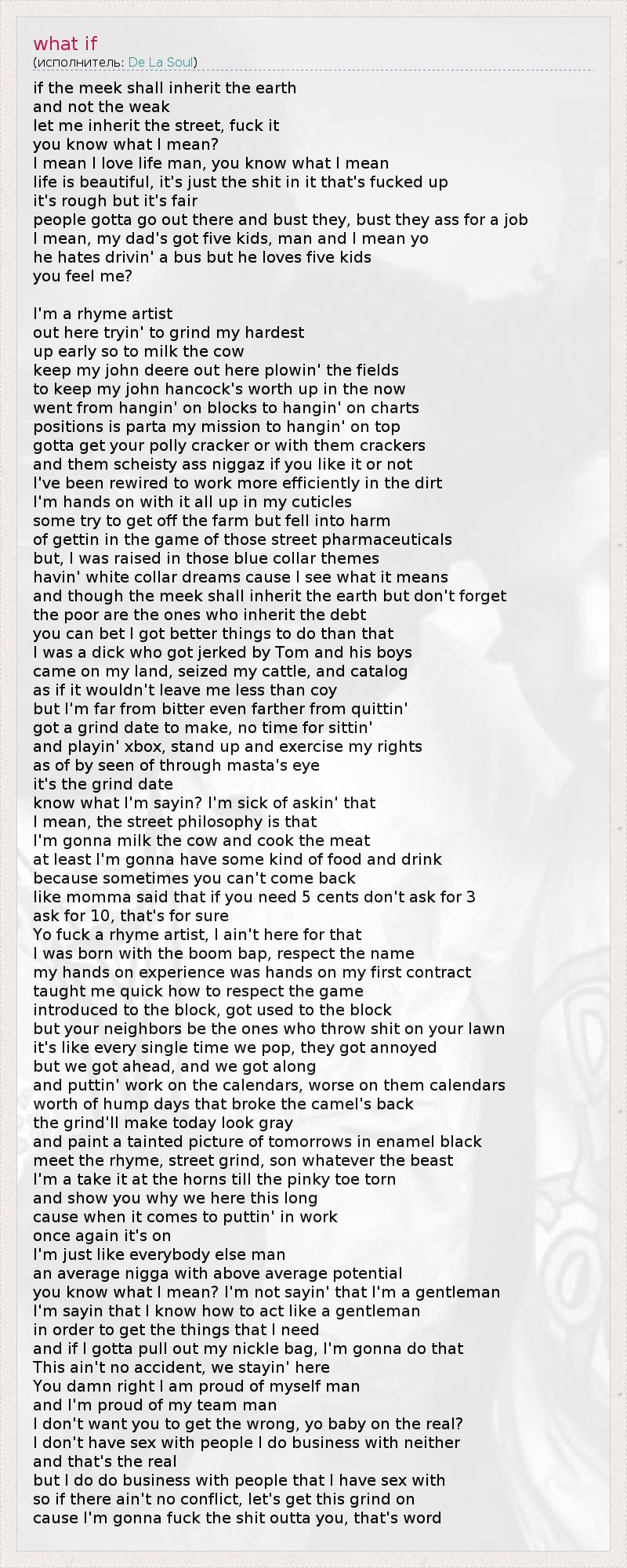 what if
(исполнитель: De La Soul)

if the meek shall inherit the earth
and not the weak
let me inherit the street, fuck it
you know what I mean?
I mean I love life man, you know what I mean
life is beautiful, it's just the shit in it that's fucked up
it's rough but it's fair
people gotta go out there and bust they, bust they ass for a job
I mean, my dad's got five kids, man and I mean yo
he hates drivin' a bus but he loves five kids
you feel me?

I'm a rhyme artist
out here tryin' to grind my hardest
up early so to milk the cow
keep my john deere out here plowin' the fields
to keep my john hancock's worth up in the now
went from hangin' on blocks to hangin' on charts
positions is parta my mission to hangin' on top
gotta get your polly cracker or with them crackers
and them scheisty ass niggaz if you like it or not
I've been rewired to work more efficiently in the dirt
I'm hands on with it all up in my cuticles
some try to get off the farm but fell into harm
of gettin in the game of those street pharmaceuticals
but, I was raised in those blue collar themes
havin' white collar dreams cause I see what it means
and though the meek shall inherit the earth but don't forget
the poor are the ones who inherit the debt
you can bet I got better things to do than that
I was a dick who got jerked by Tom and his boys
came on my land, seized my cattle, and catalog
as if it wouldn't leave me less than coy
but I'm far from bitter even farther from quittin'
got a grind date to make, no time for sittin'
and playin' xbox, stand up and exercise my rights
as of by seen of through masta's eye
it's the grind date
know what I'm sayin? I'm sick of askin' that
I mean, the street philosophy is that
I'm gonna milk the cow and cook the meat
at least I'm gonna have some kind of food and drink
because sometimes you can't come back
like momma said that if you need 5 cents don't ask for 3
ask for 10, that's for sure
Yo fuck a rhyme artist, I ain't here for that
I was born with the boom bap, respect the name
my hands on experience was hands on my first contract
taught me quick how to respect the game
introduced to the block, got used to the block
but your neighbors be the ones who throw shit on your lawn
it's like every single time we pop, they got annoyed
but we got ahead, and we got along
and puttin' work on the calendars, worse on them calendars
worth of hump days that broke the camel's back
the grind'll make today look gray
and paint a tainted picture of tomorrows in enamel black
meet the rhyme, street grind, son whatever the beast
I'm a take it at the horns till the pinky toe torn
and show you why we here this long
cause when it comes to puttin' in work
once again it's on
I'm just like everybody else man
an average nigga with above average potential
you know what I mean? I'm not sayin' that I'm a gentleman
I'm sayin that I know how to act like a gentleman
in order to get the things that I need
and if I gotta pull out my nickle bag, I'm gonna do that
This ain't no accident, we stayin' here
You damn right I am proud of myself man
and I'm proud of my team man
I don't want you to get the wrong, yo baby on the real?
I don't have sex with people I do business with neither
and that's the real
but I do do business with people that I have sex with
so if there ain't no conflict, let's get this grind on
cause I'm gonna fuck the shit outta you, that's word